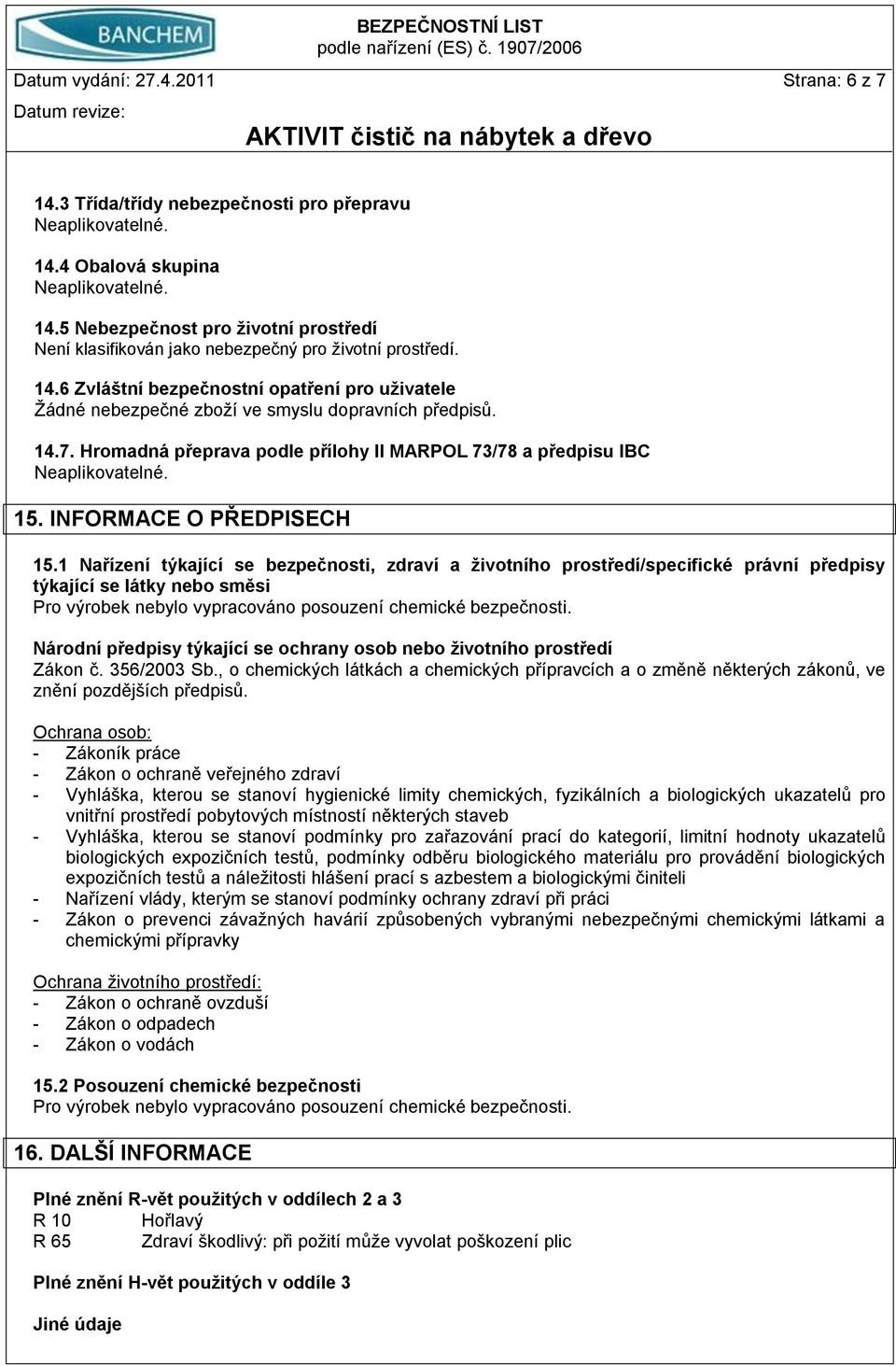 BANCHEM

BEZPEČNOSTNÍ LIST
podle nařízení (ES) č. 1907/2006

Datum vydání: 27.4.2011

Strana: 6 z 7

Datum revize:

AKTIVIT čistič na nábytek a dřevo

14.3 Třída/třídy nebezpečnosti pro přepravu
Neaplikovatelné.

14.4 Obalová skupina
Neaplikovatelné.

14.5 Nebezpečnost pro životní prostředí
Není klasifikován jako nebezpečný pro životní prostředí.

14.6 Zvláštní bezpečnostní opatření pro uživatele
Žádné nebezpečné zboží ve smyslu dopravních předpisů.

14.7. Hromadná přeprava podle přílohy II MARPOL 73/78 a předpisu IBC
Neaplikovatelné.

15. INFORMACE O PŘEDPISECH

15.1 Nařízení týkající se bezpečnosti, zdraví a životního prostředí/specifické právní předpisy týkající se látky nebo směsi
Pro výrobek nebylo vypracováno posouzení chemické bezpečnosti.

Národní předpisy týkající se ochrany osob nebo životního prostředí
Zákon č. 356/2003 Sb., o chemických látkách a chemických přípravcích a o změně některých zákonů, ve znění pozdějších předpisů.

Ochrana osob:
- Zákoník práce
- Zákon o ochraně veřejného zdraví
- Vyhláška, kterou se stanoví hygienické limity chemických, fyzikálních a biologických ukazatelů pro vnitřní prostředí pobytových místností některých staveb
- Vyhláška, kterou se stanoví podmínky pro zařazování prací do kategorií, limitní hodnoty ukazatelů biologických expozičních testů, podmínky odběru biologického materiálu pro provádění biologických expozičních testů a náležitosti hlášení prací s azbestem a biologickými činiteli
- Nařízení vlády, kterým se stanoví podmínky ochrany zdraví při práci
- Zákon o prevenci závažných havárií způsobených vybranými nebezpečnými chemickými látkami a chemickými přípravky

Ochrana životního prostředí:
- Zákon o ochraně ovzduší
- Zákon o odpadech
- Zákon o vodách

15.2 Posouzení chemické bezpečnosti
Pro výrobek nebylo vypracováno posouzení chemické bezpečnosti.

16. DALŠÍ INFORMACE

Plné znění R-vět použitých v oddílech 2 a 3
R 10 Hořlavý
R 65 Zdraví škodlivý: při požití může vyvolat poškození plic

Plné znění H-vět použitých v oddíle 3

Jiné údaje